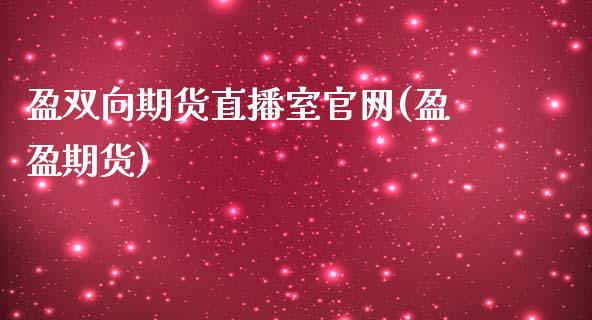 盈双向期货直播室官网(盈盈期货)